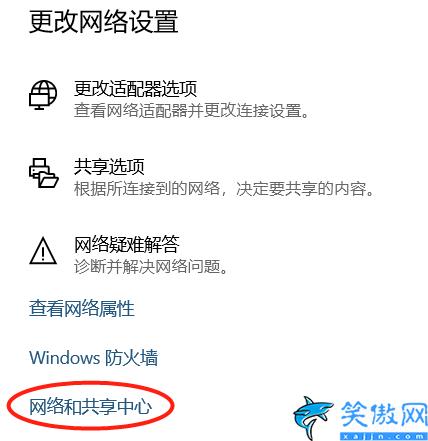 更改网络设置

更改适配器选项
查看网络适配器并更改连接设置。

共享选项
根据所连接到的网络，决定要共享的内容。

网络疑难解答
诊断并解决网络问题。

查看网络属性

Windows 防火墙

网络和共享中心

笑傲网
xajjn.com